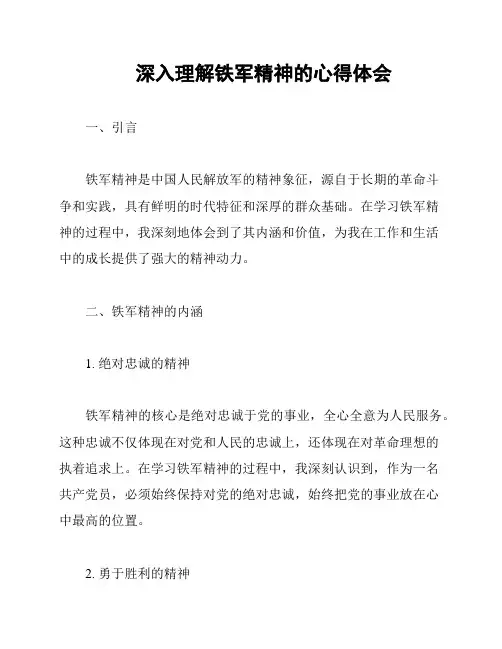 深入理解铁军精神的心得体会

一、引言

铁军精神是中国人民解放军的精神象征，源自于长期的革命斗争和实践，具有鲜明的时代特征和深厚的群众基础。在学习铁军精神的过程中，我深刻地体会到了其内涵和价值，为我在工作和生活中的成长提供了强大的精神动力。

二、铁军精神的内涵

1. 绝对忠诚的精神

铁军精神的核心是绝对忠诚于党的事业，全心全意为人民服务。这种忠诚不仅体现在对党和人民的忠诚上，还体现在对革命理想的执着追求上。在学习铁军精神的过程中，我深刻认识到，作为一名共产党员，必须始终保持对党的绝对忠诚，始终把党的事业放在心中最高的位置。

2. 勇于胜利的精神